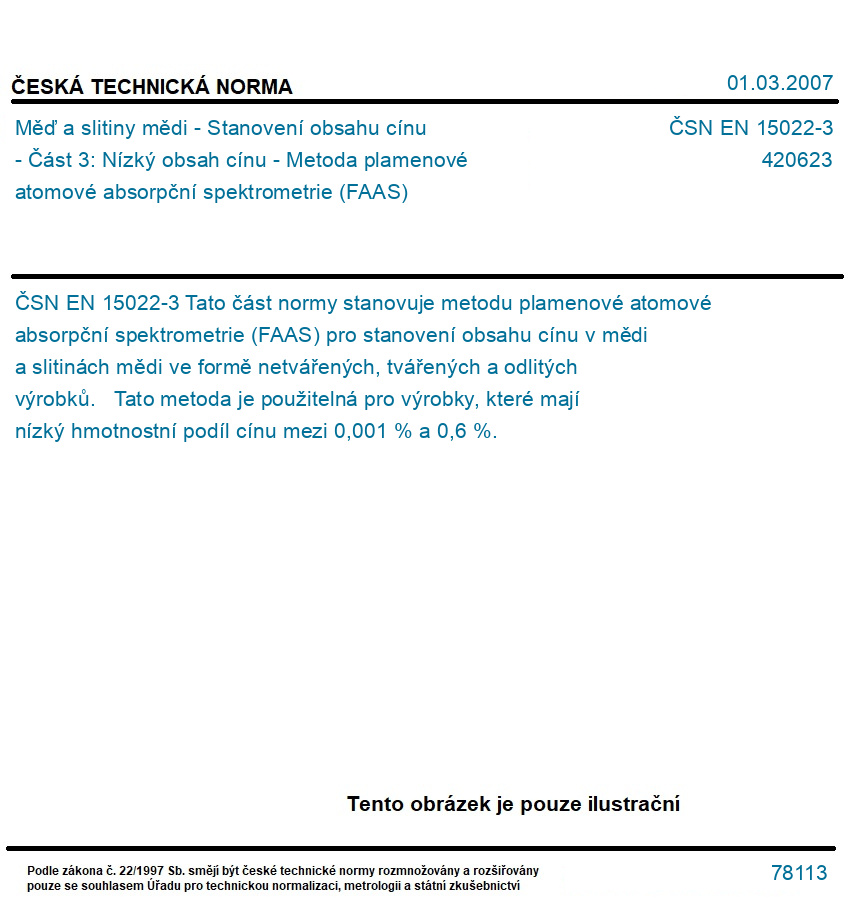 ČESKÁ TECHNICKÁ NORMA

01.03.2007

Měď a slitiny mědi - Stanovení obsahu cínu - Část 3: Nízký obsah cínu - Metoda plamenové atomové absorpční spektrometrie (FAAS)

ČSN EN 15022-3
420623

ČSN EN 15022-3 Tato část normy stanovuje metodu plamenové atomové absorpční spektrometrie (FAAS) pro stanovení obsahu cínu v mědi a slitinách mědi ve formě netvářených, tvářených a odlitých výrobků. Tato metoda je použitelná pro výrobky, které mají nízký hmotnostní podíl cínu mezi 0,001 % a 0,6 %.

Tento obrázek je pouze ilustrační

Podle zákona č. 22/1997 Sb. smějí být české technické normy rozmnožovány a rozšiřovány pouze se souhlasem Úřadu pro technickou normalizaci, metrologii a státní zkušebnictví

78113